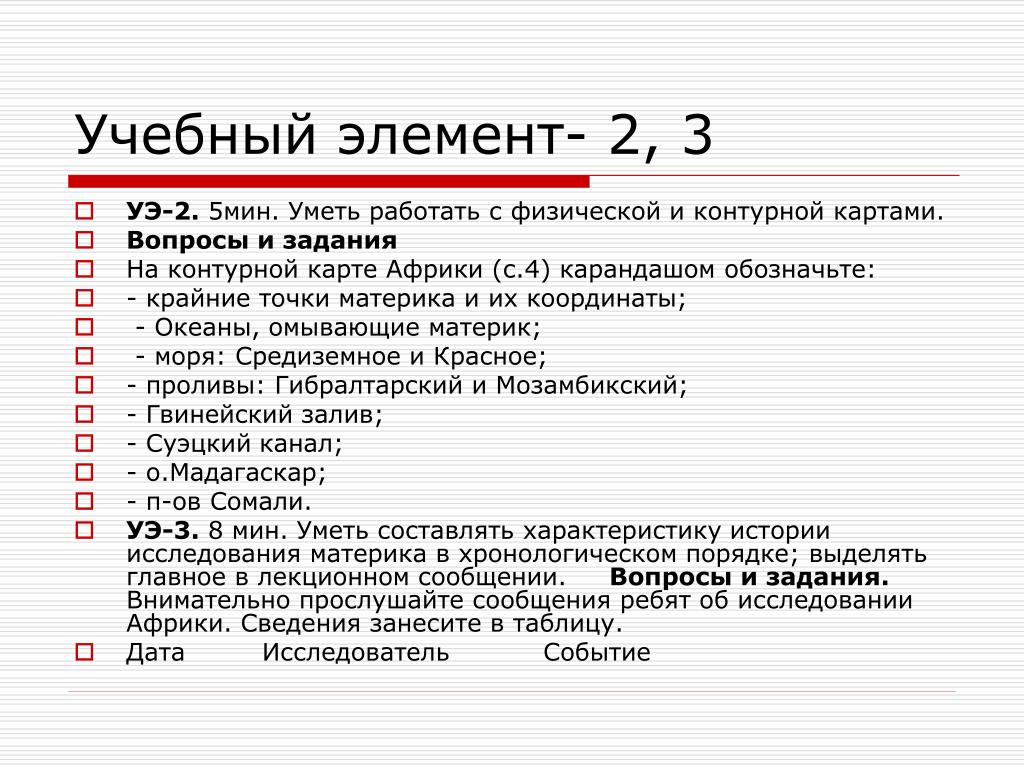 Учебный элемент- 2, 3

УЭ-2. 5мин. Уметь работать с физической и контурной картами.

Вопросы и задания

На контурной карте Африки (с.4) карандашом обозначьте:

- крайние точки материка и их координаты;

- Океаны, омывающие материк;

- моря: Средиземное и Красное;

- проливы: Гибралтарский и Мозамбикский;

- Гвинейский залив;

- Суэцкий канал;

- о.Мадагаскар;

- п-ов Сомали.

УЭ-3. 8 мин. Уметь составлять характеристику истории исследования материка в хронологическом порядке; выделять главное в лекционном сообщении. Вопросы и задания. Внимательно прослушайте сообщения ребят об исследовании Африки. Сведения занесите в таблицу.

Дата Исследователь Событие